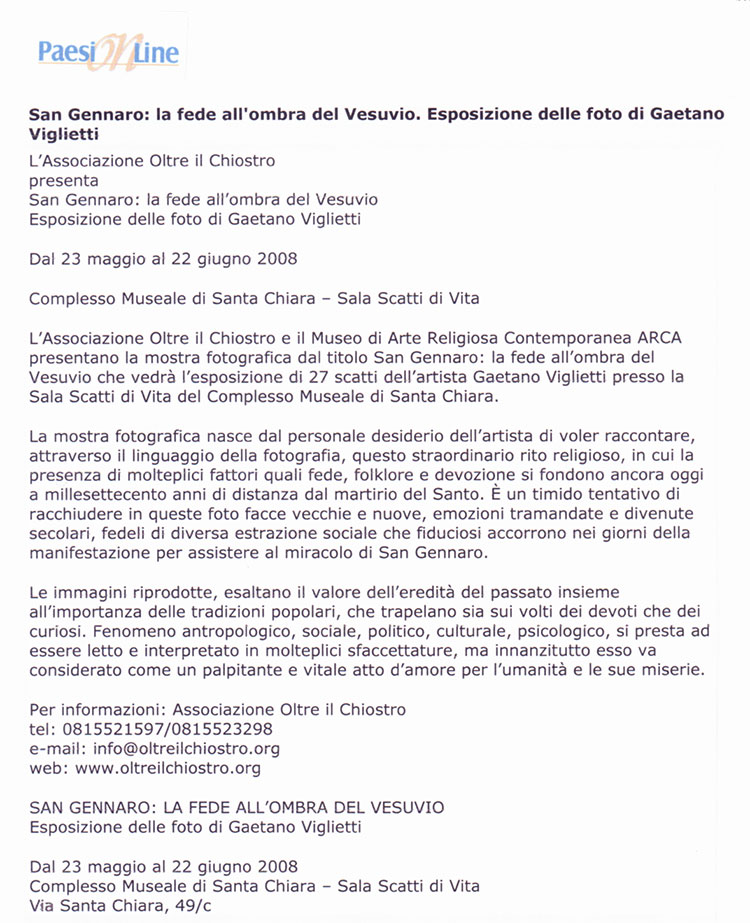 PaesiOnLine

San Gennaro: la fede all'ombra del Vesuvio. Esposizione delle foto di Gaetano Viglietti

L'Associazione Oltre il Chiostro
presenta
San Gennaro: la fede all'ombra del Vesuvio
Esposizione delle foto di Gaetano Viglietti

Dal 23 maggio al 22 giugno 2008

Complesso Museale di Santa Chiara – Sala Scatti di Vita

L'Associazione Oltre il Chiostro e il Museo di Arte Religiosa Contemporanea ARCA presentano la mostra fotografica dal titolo San Gennaro: la fede all'ombra del Vesuvio che vedrà l'esposizione di 27 scatti dell'artista Gaetano Viglietti presso la Sala Scatti di Vita del Complesso Museale di Santa Chiara.

La mostra fotografica nasce dal personale desiderio dell'artista di voler raccontare, attraverso il linguaggio della fotografia, questo straordinario rito religioso, in cui la presenza di molteplici fattori quali fede, folklore e devozione si fondono ancora oggi a millesettecento anni di distanza dal martirio del Santo. È un timido tentativo di racchiudere in queste foto facce vecchie e nuove, emozioni tramandate e divenute secolari, fedeli di diversa estrazione sociale che fiduciosi accorrono nei giorni della manifestazione per assistere al miracolo di San Gennaro.

Le immagini riprodotte, esaltano il valore dell'eredità del passato insieme all'importanza delle tradizioni popolari, che trapelano sia sui volti dei devoti che dei curiosi. Fenomeno antropologico, sociale, politico, culturale, psicologico, si presta ad essere letto e interpretato in molteplici sfaccettature, ma innanzitutto esso va considerato come un palpitante e vitale atto d'amore per l'umanità e le sue miserie.

Per informazioni: Associazione Oltre il Chiostro
tel: 0815521597/0815523298
e-mail: info@oltreilchiostro.org
web: www.oltreilchiostro.org

SAN GENNARO: LA FEDE ALL'OMBRA DEL VESUVIO
Esposizione delle foto di Gaetano Viglietti

Dal 23 maggio al 22 giugno 2008
Complesso Museale di Santa Chiara – Sala Scatti di Vita
Via Santa Chiara, 49/c